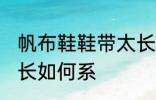 帆布鞋鞋带太长
长如何系